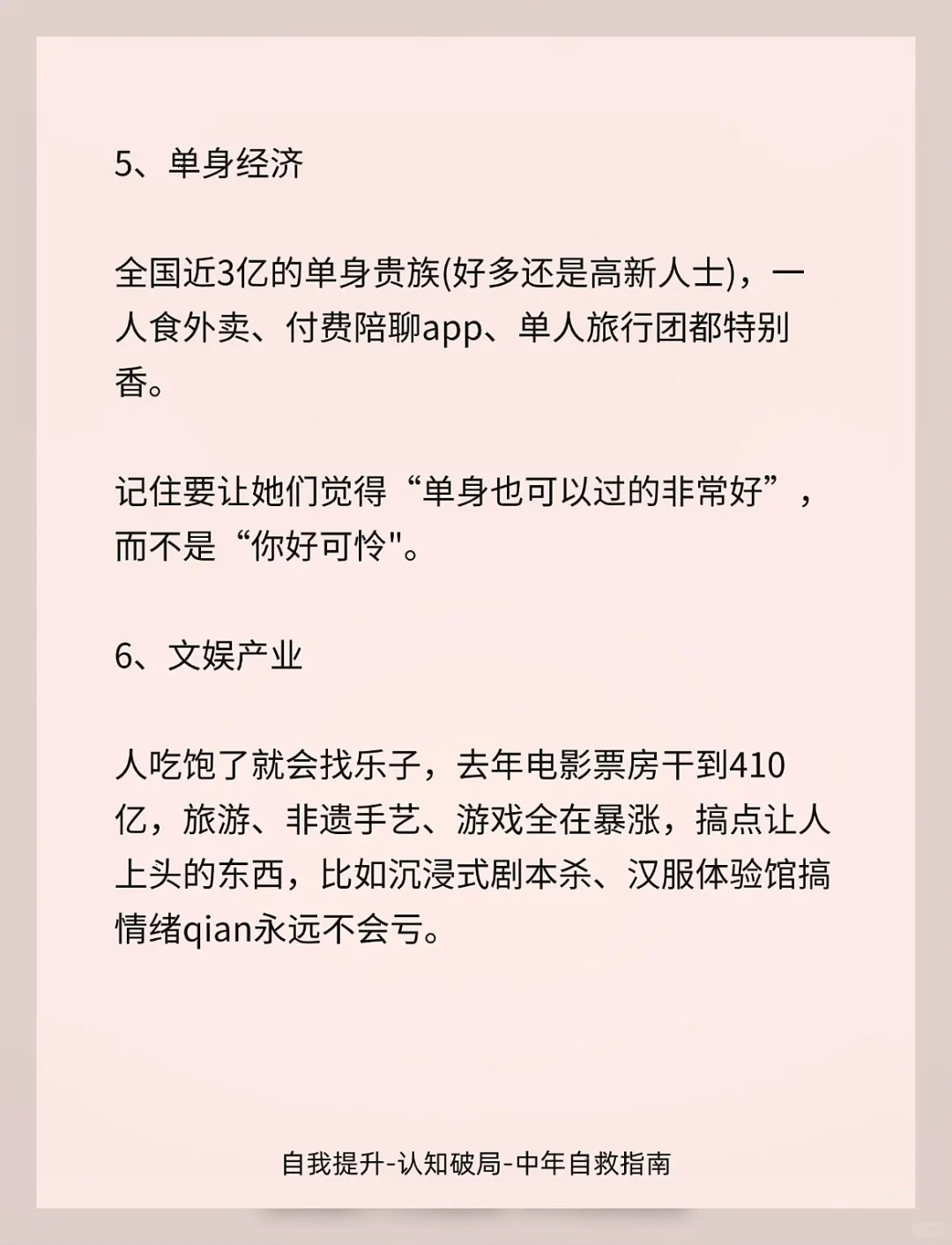 5、单身经济

全国近3亿的单身贵族(好多还是高新人士)，一人食外卖、付费陪聊app、单人旅行团都特别香。

记住要让她们觉得“单身也可以过的非常好”，而不是“你好可怜”。

6、文娱产业

人吃饱了就会找乐子，去年电影票房干到410亿，旅游、非遗手艺、游戏全在暴涨，搞点让人上头的东西，比如沉浸式剧本杀、汉服体验馆搞情绪qian永远不会亏。

自我提升-认知破局-中年自救指南